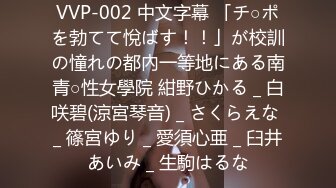 VVP-002 中文字幕 「チ○ポを勃てて悦ばす！！」が校訓の憧れの都内一等地にある南青○性女學院 紺野ひかる _ 白咲碧(涼宮琴音) _ さくらえな _ 篠宮ゆり _ 愛須心亜 _ 臼井あいみ _ 生駒はるな